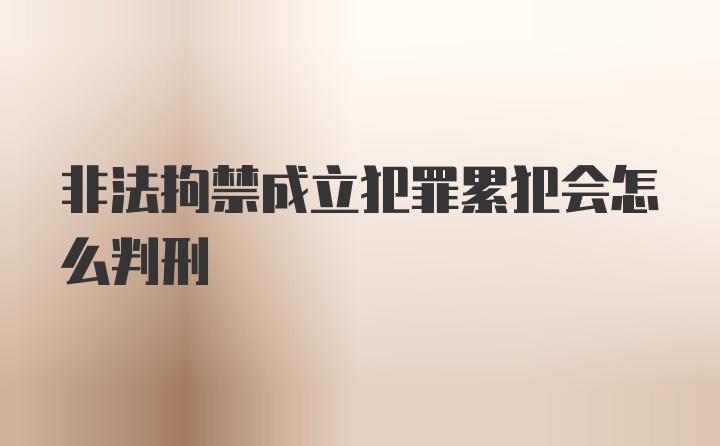 非法拘禁成立犯罪累犯会怎么判刑